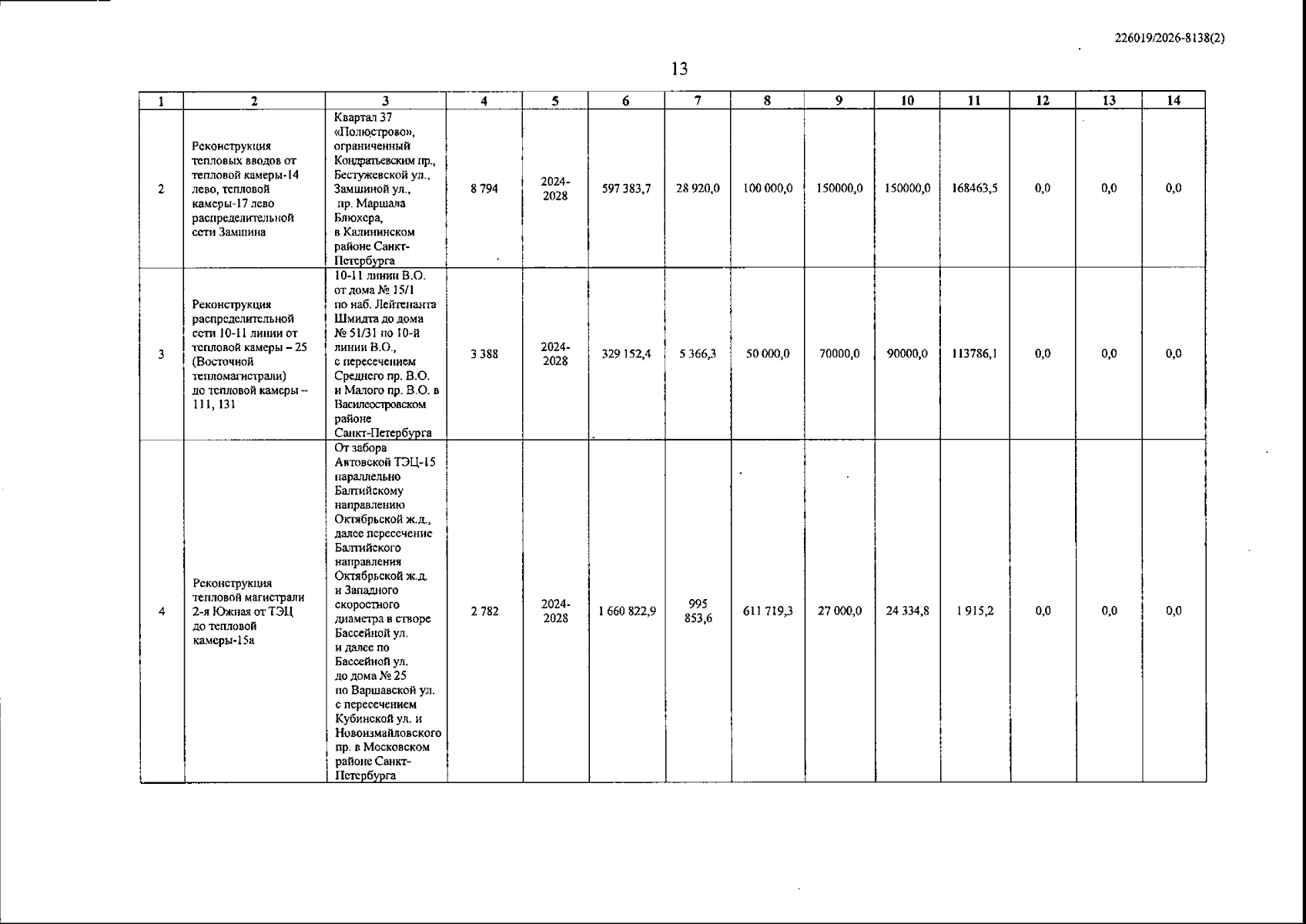 226019/2026-8138(2)

13

| 1 | 2 | 3 | 4 | 5 | 6 | 7 | 8 | 9 | 10 | 11 | 12 | 13 | 14 |
|---|---|---|---|---|---|---|---|---|---|---|---|---|---|
| 2 | Реконструкция тепловых вводов от тепловой камеры-14 лево, тепловой камеры-17 лево распределительной сети Замшина | Квартал 37 «Полюстрово», ограниченный Кондратьевским пр., Бестужевской ул., Замшиной ул., пр. Маршала Блюхера, в Калининском районе Санкт-Петербурга | 8 794 | 2024-2028 | 597 383,7 | 28 920,0 | 100 000,0 | 150000,0 | 150000,0 | 168463,5 | 0,0 | 0,0 | 0,0 |
| 3 | Реконструкция распределительной сети 10-11 линии от тепловой камеры – 25 (Восточной тепломагистрали) до тепловой камеры – 111, 131 | 10-11 линии В.О. от дома № 15/1 по наб. Лейтенанта Шмидта до дома № 51/31 по 10-й линии В.О., с пересечением Среднего пр. В.О. и Малого пр. В.О. в Василеостровском районе Санкт-Петербурга | 3 388 | 2024-2028 | 329 152,4 | 5 366,3 | 50 000,0 | 70000,0 | 90000,0 | 113786,1 | 0,0 | 0,0 | 0,0 |
| 4 | Реконструкция тепловой магистрали 2-я Южная от ТЭЦ до тепловой камеры-15а | От забора Автовской ТЭЦ-15 параллельно Балтийскому направлению Октябрьской ж.д., далее пересечение Балтийского направления Октябрьской ж.д. и Западного скоростного диаметра в створе Бассейной ул. и далее по Бассейной ул. до дома № 25 по Варшавской ул. с пересечением Кубинской ул. и Новоизмайловского пр. в Московском районе Санкт-Петербурга | 2 782 | 2024-2028 | 1 660 822,9 | 995 853,6 | 611 719,3 | 27 000,0 | 24 334,8 | 1 915,2 | 0,0 | 0,0 | 0,0 |